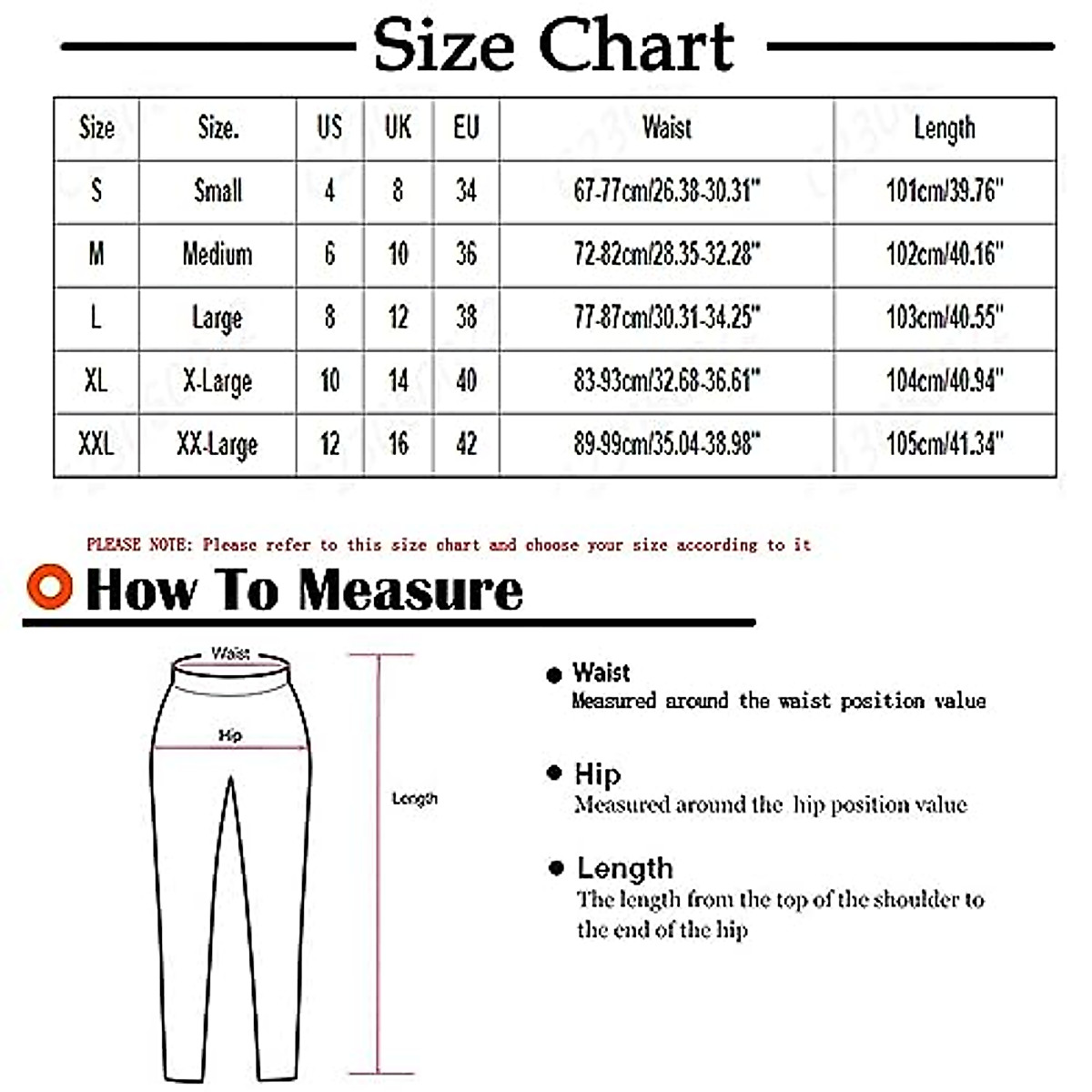 Size Chart

| Size | Size. | US | UK | EU | Waist | Length |
|---|---|---|---|---|---|---|
| S | Small | 4 | 8 | 34 | 67-77cm/26.38-30.31" | 101cm/39.76" |
| M | Medium | 6 | 10 | 36 | 72-82cm/28.35-32.28" | 102cm/40.16" |
| L | Large | 8 | 12 | 38 | 77-87cm/30.31-34.25" | 103cm/40.55" |
| XL | X-Large | 10 | 14 | 40 | 83-93cm/32.68-36.61" | 104cm/40.94" |
| XXL | XX-Large | 12 | 16 | 42 | 89-99cm/35.04-38.98" | 105cm/41.34" |

PLEASE NOTE: Please refer to this size chart and choose your size according to it

How To Measure

Waist

Hip

Length

Waist
Measured around the waist position value

Hip
Measured around the hip position value

Length
The length from the top of the shoulder to the end of the hip